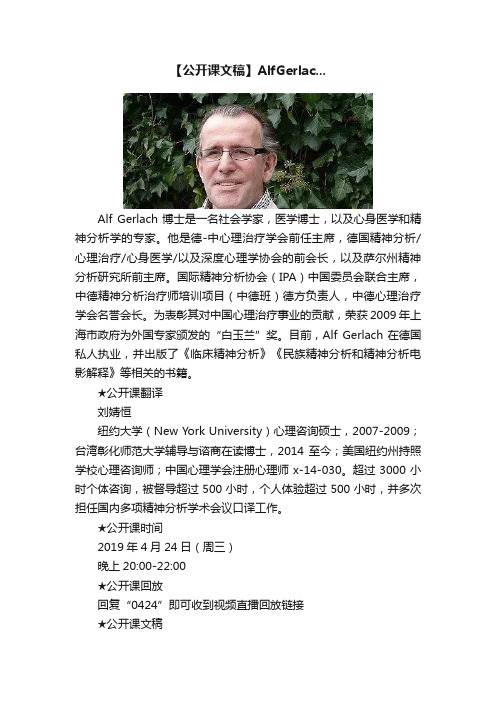 【公开课文稿】AlfGerlac...

Alf Gerlach 博士是一名社会学家，医学博士，以及心身医学和精神分析学的专家。他是德-中心理治疗学会前任主席，德国精神分析/心理治疗/心身医学/以及深度心理学协会的前会长，以及萨尔州精神分析研究所前主席。国际精神分析协会（IPA）中国委员会联合主席，中德精神分析治疗师培训项目（中德班）德方负责人，中德心理治疗学会名誉会长。为表彰其对中国心理治疗事业的贡献，荣获 2009 年上海市政府为外国专家颁发的“白玉兰”奖。目前，Alf Gerlach 在德国私人执业，并出版了《临床精神分析》《民族精神分析和精神分析电影解释》等相关的书籍。

★公开课翻译

刘婧恒

纽约大学（New York University）心理咨询硕士，2007-2009；台湾彰化师范大学辅导与谘商在读博士，2014 至今；美国纽约州持照学校心理咨询师；中国心理学会注册心理师 x-14-030。超过 3000 小时个体咨询，被督导超过 500 小时，个人体验超过 500 小时，并多次担任国内多项精神分析学术会议口译工作。

★公开课时间

2019 年 4 月 24 日（周三）

晚上 20:00-22:00

★公开课回放

回复“0424”即可收到视频直播回放链接

★公开课文稿